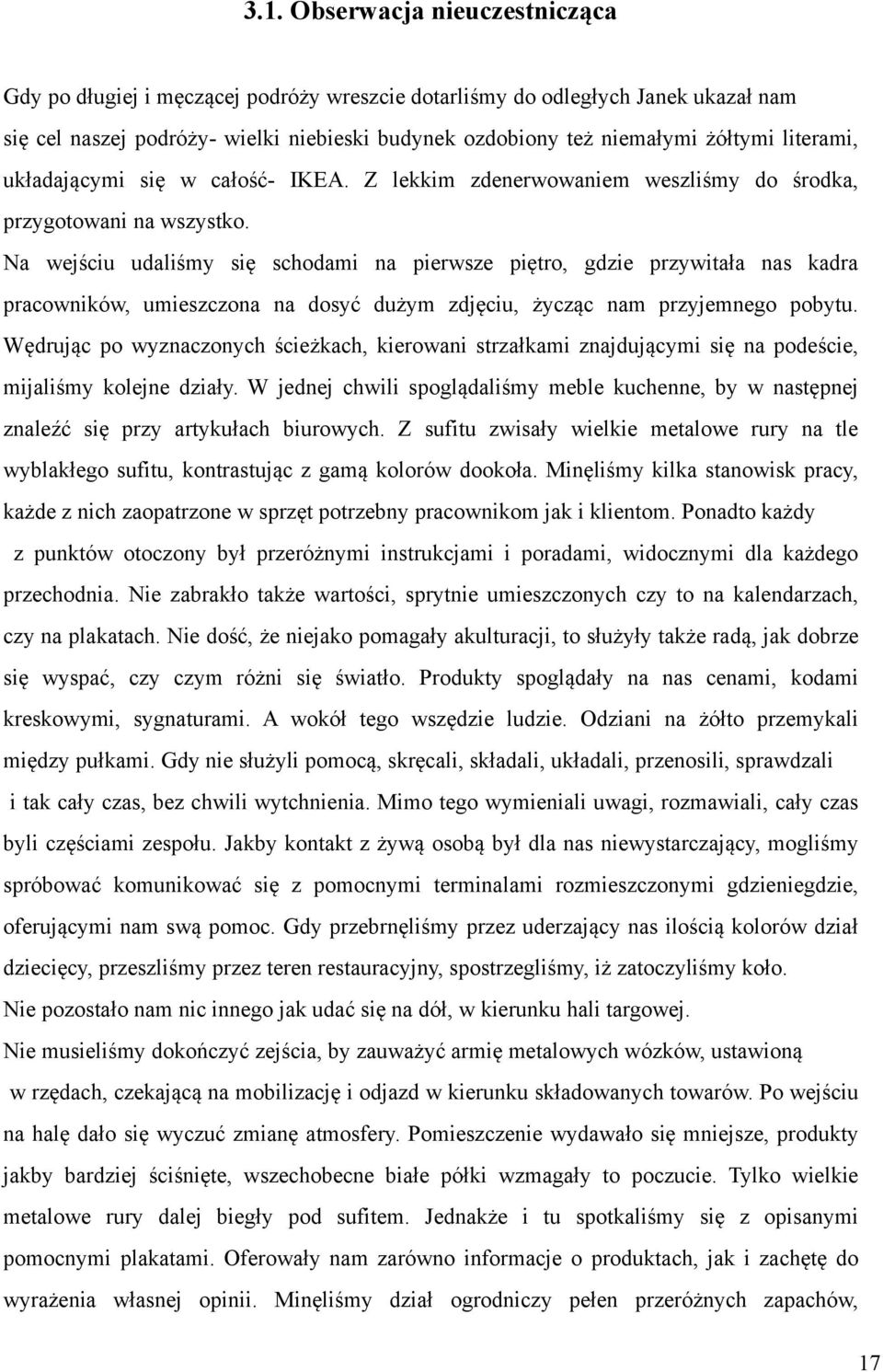 3.1. Obserwacja nieuczestnicząca

Gdy po długiej i męczącej podróży wreszcie dotarliśmy do odległych Janek ukazał nam się cel naszej podróży- wielki niebieski budynek ozdobiony też niemałymi żółtymi literami, układającymi się w całość- IKEA. Z lekkim zdenerwowaniem weszliśmy do środka, przygotowani na wszystko.

Na wejściu udaliśmy się schodami na pierwsze piętro, gdzie przywitała nas kadra pracowników, umieszczona na dosyć dużym zdjęciu, życząc nam przyjemnego pobytu. Wędrując po wyznaczonych ścieżkach, kierowani strzałkami znajdującymi się na podeście, mijaliśmy kolejne działy. W jednej chwili spoglądaliśmy meble kuchenne, by w następnej znaleźć się przy artykułach biurowych. Z sufitu zwisały wielkie metalowe rury na tle wyblakłego sufitu, kontrastując z gamą kolorów dookoła. Minęliśmy kilka stanowisk pracy, każde z nich zaopatrzone w sprzęt potrzebny pracownikom jak i klientom. Ponadto każdy z punktów otoczony był przeróżnymi instrukcjami i poradami, widocznymi dla każdego przechodnia. Nie zabrakło także wartości, sprytnie umieszczonych czy to na kalendarzach, czy na plakatach. Nie dość, że niejako pomagały akulturacji, to służyły także radą, jak dobrze się wyspać, czy czym różni się światło. Produkty spoglądały na nas cenami, kodami kreskowymi, sygnaturami. A wokół tego wszędzie ludzie. Odziani na żółto przemykali między pułkami. Gdy nie służyli pomocą, skręcali, składali, układali, przenosili, sprawdzali i tak cały czas, bez chwili wytchnienia. Mimo tego wymieniali uwagi, rozmawiali, cały czas byli częściami zespołu. Jakby kontakt z żywą osobą był dla nas niewystarczający, mogliśmy spróbować komunikować się z pomocnymi terminalami rozmieszczonymi gdzieniegdzie, oferującymi nam swą pomoc. Gdy przebrnęliśmy przez uderzający nas ilością kolorów dział dziecięcy, przeszliśmy przez teren restauracyjny, spostrzegliśmy, iż zatoczyliśmy koło. Nie pozostało nam nic innego jak udać się na dół, w kierunku hali targowej. Nie musieliśmy dokończyć zejścia, by zauważyć armię metalowych wózków, ustawioną w rzędach, czekającą na mobilizację i odjazd w kierunku składowanych towarów. Po wejściu na halę dało się wyczuć zmianę atmosfery. Pomieszczenie wydawało się mniejsze, produkty jakby bardziej ściśnięte, wszechobecne białe półki wzmagały to poczucie. Tylko wielkie metalowe rury dalej biegły pod sufitem. Jednakże i tu spotkaliśmy się z opisanymi pomocnymi plakatami. Oferowały nam zarówno informacje o produktach, jak i zachętę do wyrażenia własnej opinii. Minęliśmy dział ogrodniczy pełen przeróżnych zapachów,

17